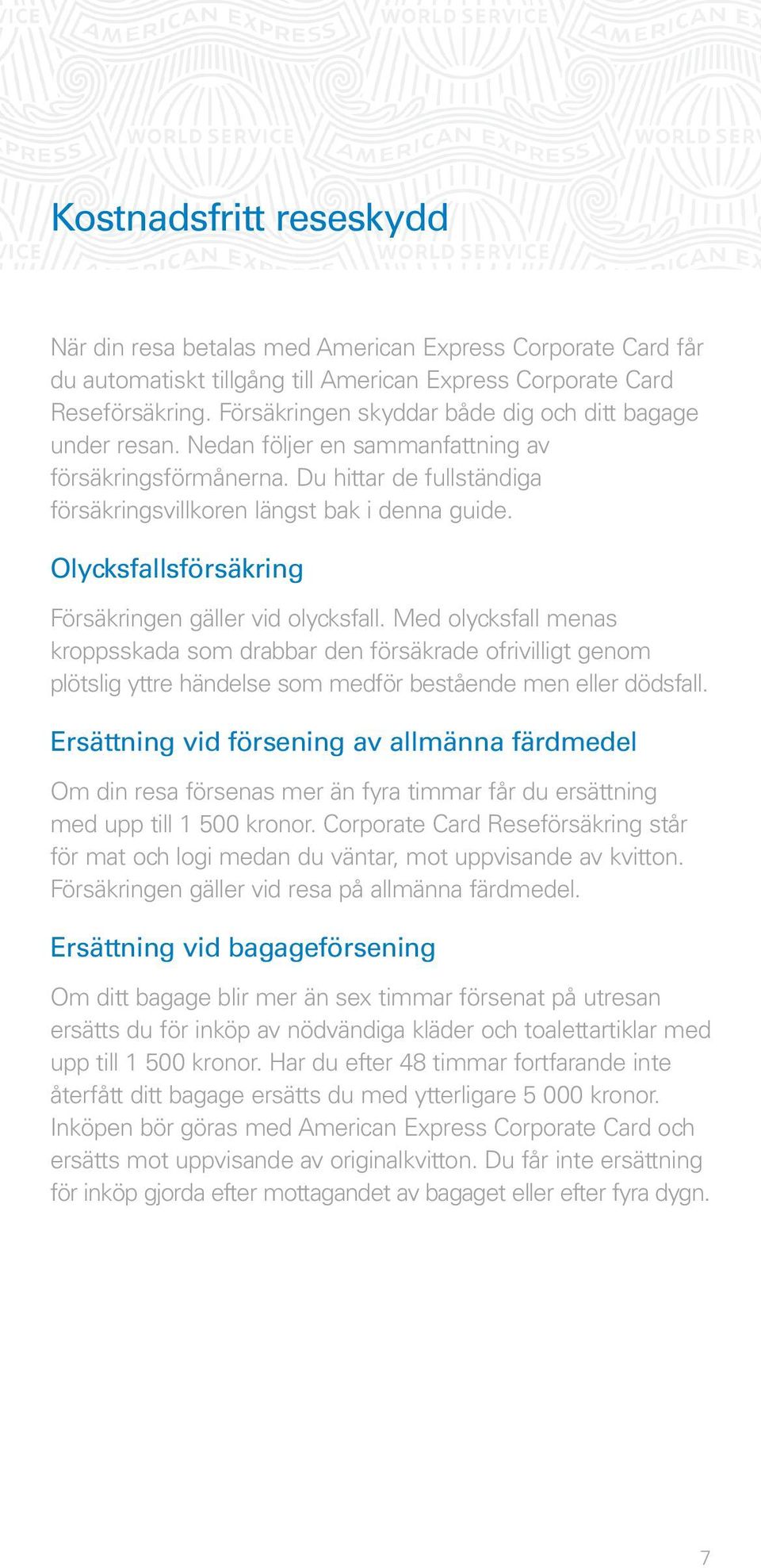 Kostnadsfritt reseskydd

När din resa betalas med American Express Corporate Card får du automatiskt tillgång till American Express Corporate Card Reseförsäkring. Försäkringen skyddar både dig och ditt bagage under resan. Nedan följer en sammanfattning av försäkringsförmånerna. Du hittar de fullständiga försäkringsvillkoren längst bak i denna guide.

Olycksfallsförsäkring

Försäkringen gäller vid olycksfall. Med olycksfall menas kroppsskada som drabbar den försäkrade ofrivilligt genom plötslig yttre händelse som medför bestående men eller dödsfall.

Ersättning vid försening av allmänna färdmedel

Om din resa försenas mer än fyra timmar får du ersättning med upp till 1 500 kronor. Corporate Card Reseförsäkring står för mat och logi medan du väntar, mot uppvisande av kvitton. Försäkringen gäller vid resa på allmänna färdmedel.

Ersättning vid bagageförsening

Om ditt bagage blir mer än sex timmar försenat på utresan ersätts du för inköp av nödvändiga kläder och toalettartiklar med upp till 1 500 kronor. Har du efter 48 timmar fortfarande inte återfått ditt bagage ersätts du med ytterligare 5 000 kronor. Inköpen bör göras med American Express Corporate Card och ersätts mot uppvisande av originalkvitton. Du får inte ersättning för inköp gjorda efter mottagandet av bagaget eller efter fyra dygn.

7